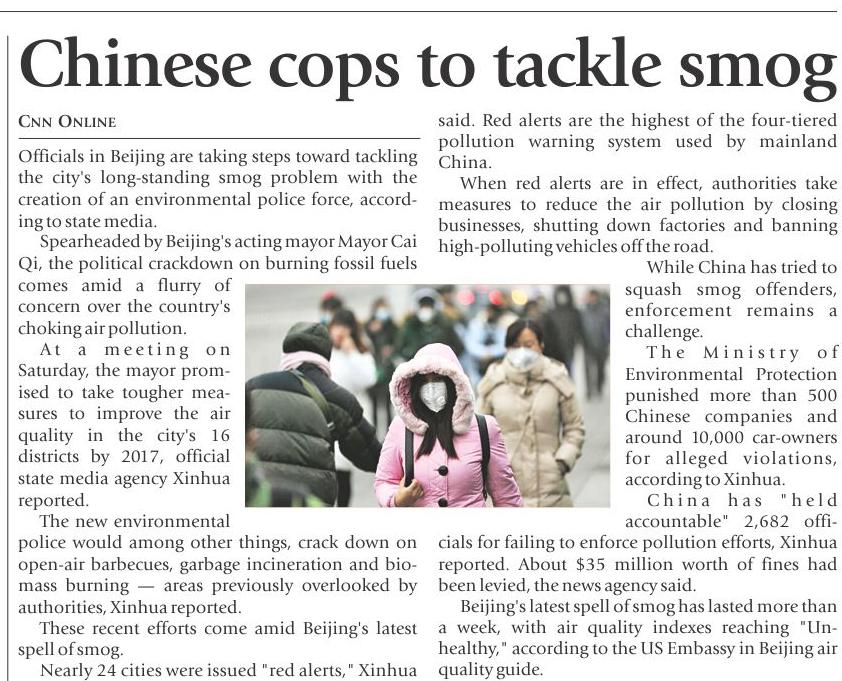 Chinese cops to tackle smog

CNN ONLINE

Officials in Beijing are taking steps toward tackling the city's long-standing smog problem with the creation of an environmental police force, according to state media.

Spearheaded by Beijing's acting mayor Mayor Cai Qi, the political crackdown on burning fossil fuels comes amid a flurry of concern over the country's choking air pollution.

At a meeting on Saturday, the mayor promised to take tougher measures to improve the air quality in the city's 16 districts by 2017, official state media agency Xinhua reported.

The new environmental police would among other things, crack down on open-air barbecues, garbage incineration and biomass burning — areas previously overlooked by authorities, Xinhua reported.

These recent efforts come amid Beijing's latest spell of smog.

Nearly 24 cities were issued "red alerts," Xinhua said. Red alerts are the highest of the four-tiered pollution warning system used by mainland China.

When red alerts are in effect, authorities take measures to reduce the air pollution by closing businesses, shutting down factories and banning high-polluting vehicles off the road.

While China has tried to squash smog offenders, enforcement remains a challenge.

The Ministry of Environmental Protection punished more than 500 Chinese companies and around 10,000 car-owners for alleged violations, according to Xinhua.

China has "held accountable" 2,682 officials for failing to enforce pollution efforts, Xinhua reported. About $35 million worth of fines had been levied, the news agency said.

Beijing's latest spell of smog has lasted more than a week, with air quality indexes reaching "Unhealthy," according to the US Embassy in Beijing air quality guide.